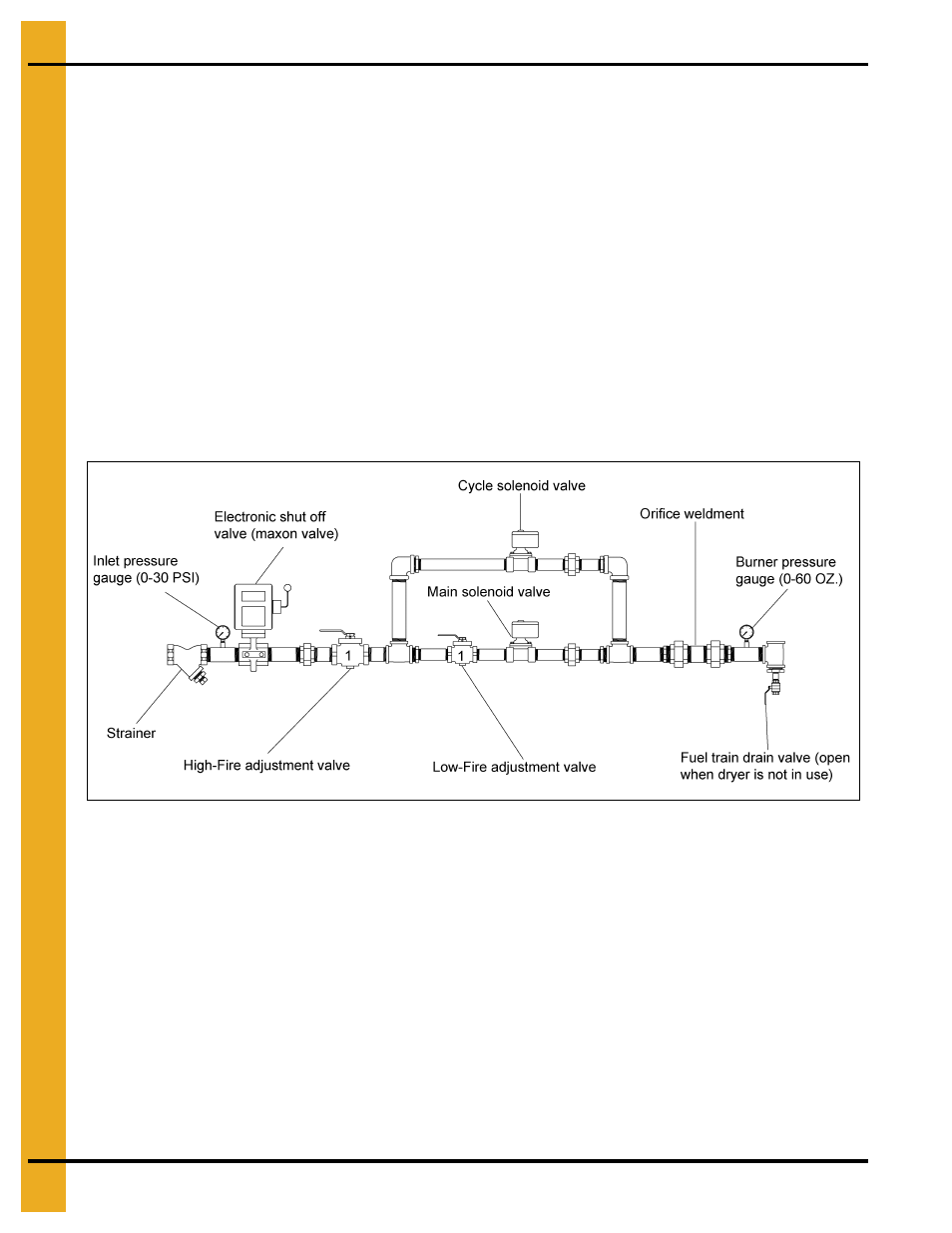 Cycle solenoid valve

Electronic shut off valve (maxon valve)

Orifice weldment

Inlet pressure gauge (0-30 PSI)

Burner pressure gauge (0-60 OZ.)

Main solenoid valve

1

1

Strainer

High-Fire adjustment valve

Low-Fire adjustment valve

Fuel train drain valve (open when dryer is not in use)